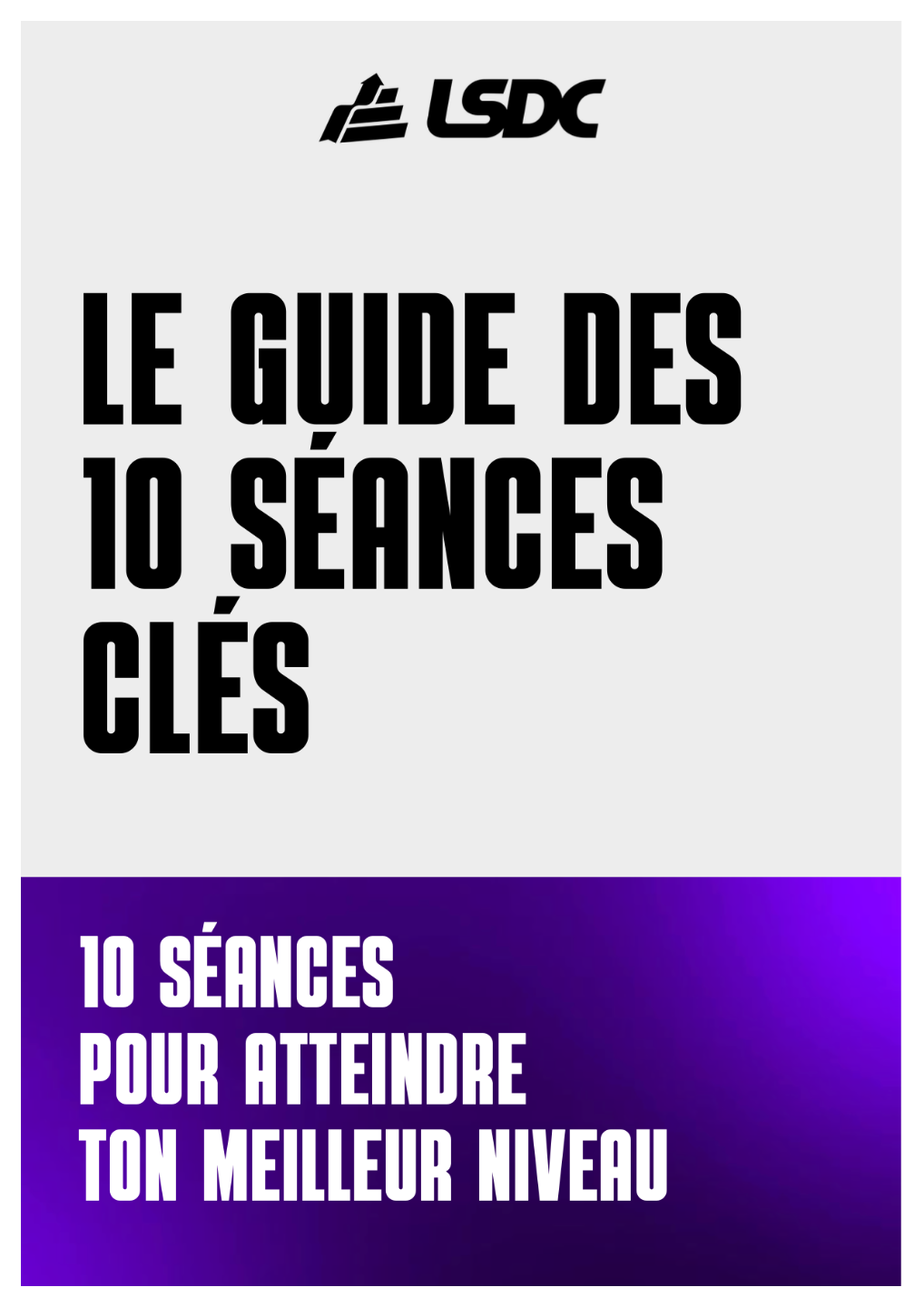 LSDC

LE GUIDE DES 10 SÉANCES CLÉS

10 SÉANCES
POUR ATTEINDRE
TON MEILLEUR NIVEAU